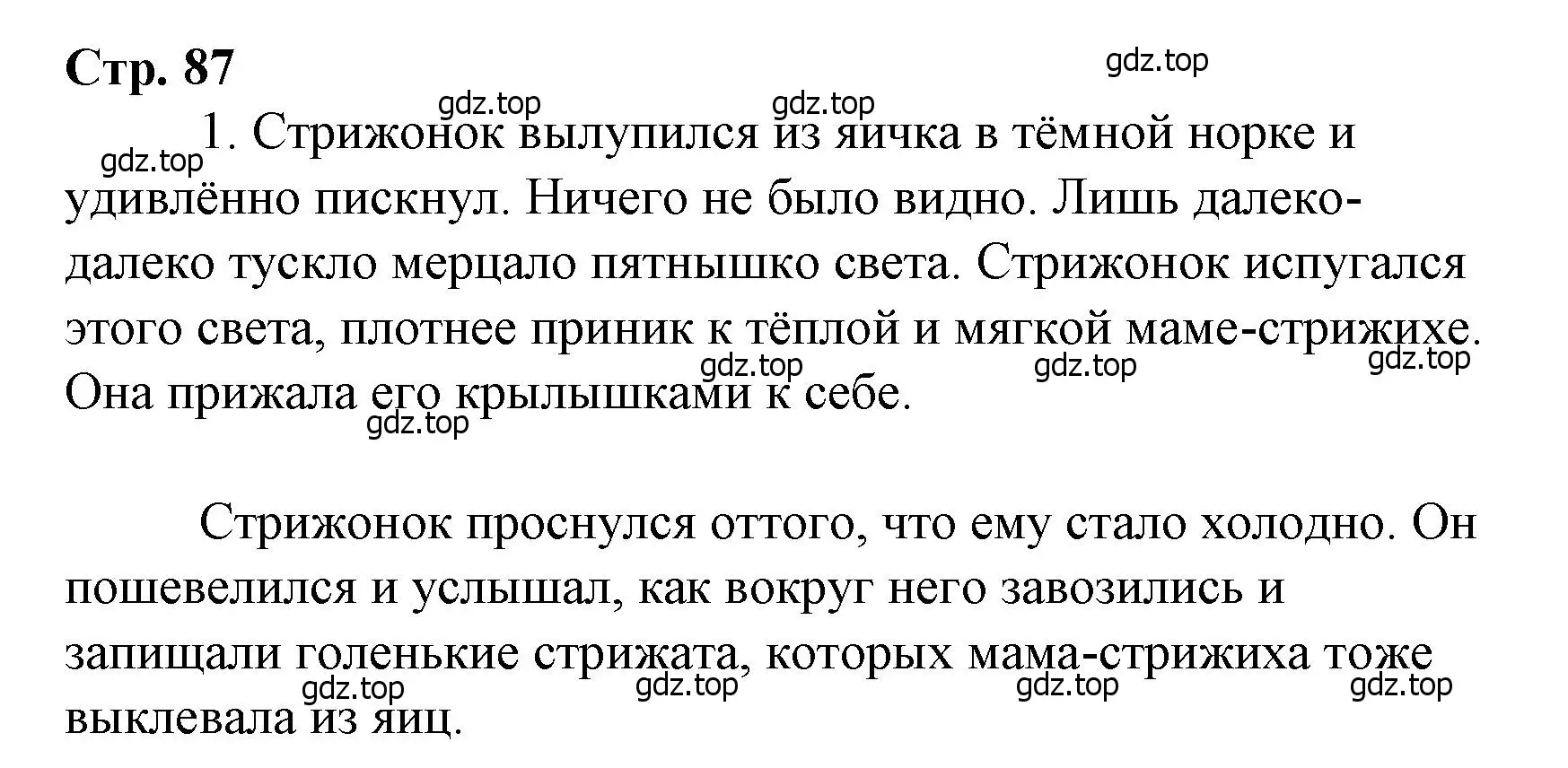 Стр. 87

gdz.top

gdz.top gdz.top

gdz.top

1. Стрижонок вылупился из яичка в тёмной норке и удивлённо пискнул. Ничего не было видно. Лишь далеко-далеко тускло мерцало пятнышко света. Стрижонок испугался этого света, плотнее приник к тёплой и мягкой маме-стрижихе. Она прижала его крылышками к себе.

gdz.top gdz.top gdz.top

gdz.top

Стрижонок проснулся оттого, что ему стало холодно. Он пошевелился и услышал, как вокруг него завозились и запищали голенькие стрижата, которых мама-стрижиха тоже выклевала из яиц.

gdz.top gdz.top gdz.top gdz.top